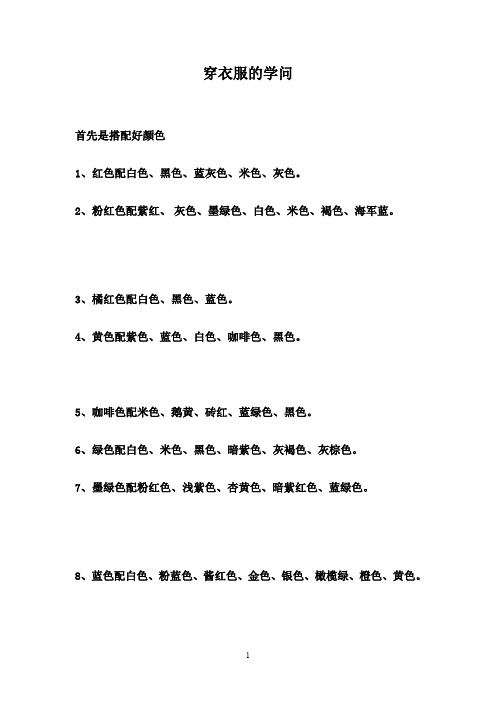 穿衣服的学问

首先是搭配好颜色

1、红色配白色、黑色、蓝灰色、米色、灰色。

2、粉红色配紫红、 灰色、墨绿色、白色、米色、褐色、海军蓝。

3、橘红色配白色、黑色、蓝色。

4、黄色配紫色、蓝色、白色、咖啡色、黑色。

5、咖啡色配米色、鹅黄、砖红、蓝绿色、黑色。

6、绿色配白色、米色、黑色、暗紫色、灰褐色、灰棕色。

7、墨绿色配粉红色、浅紫色、杏黄色、暗紫红色、蓝绿色。

8、蓝色配白色、粉蓝色、酱红色、金色、银色、橄榄绿、橙色、黄色。

1